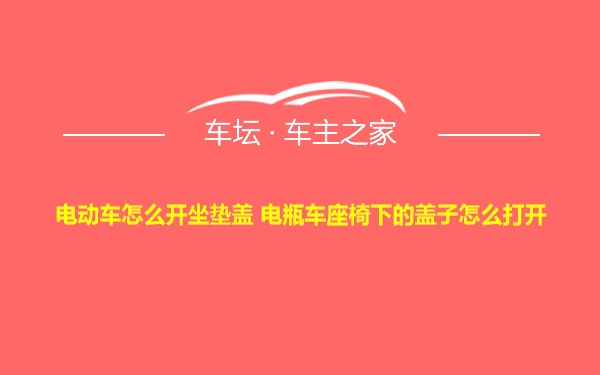 车坛 · 车主之家

电动车怎么开坐垫盖 电瓶车座椅下的盖子怎么打开